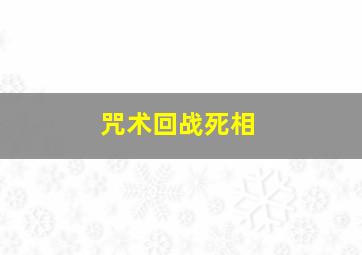 咒术回战死相